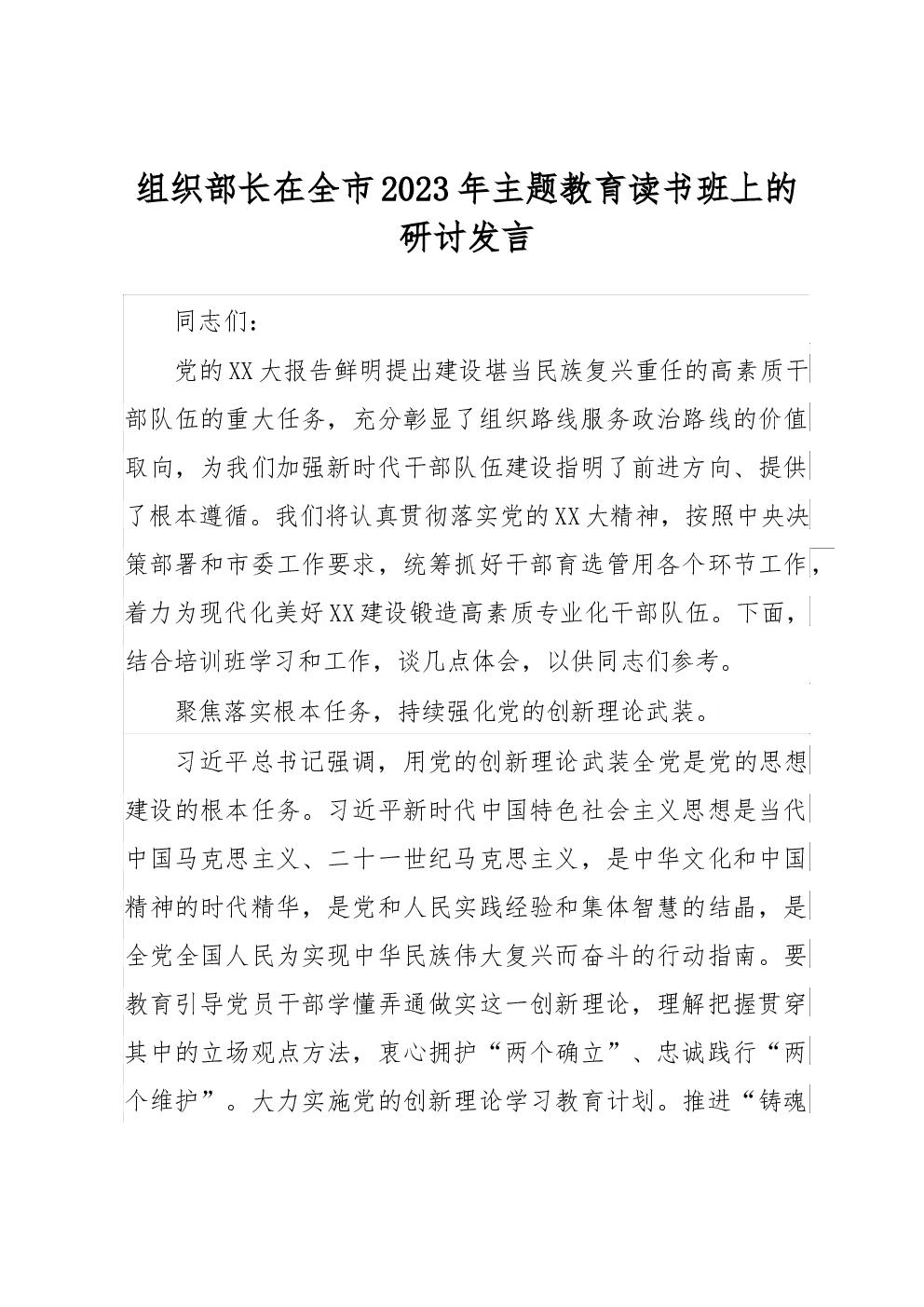 组织部长在全市2023年主题教育读书班上的研讨发言

同志们：

党的XX大报告鲜明提出建设堪当民族复兴重任的高素质干部队伍的重大任务，充分彰显了组织路线服务政治路线的价值取向，为我们加强新时代干部队伍建设指明了前进方向、提供了根本遵循。我们将认真贯彻落实党的XX大精神，按照中央决策部署和市委工作要求，统筹抓好干部育选管用各个环节工作，着力为现代化美好XX建设锻造高素质专业化干部队伍。下面，结合培训班学习和工作，谈几点体会，以供同志们参考。

聚焦落实根本任务，持续强化党的创新理论武装。

习近平总书记强调，用党的创新理论武装全党是党的思想建设的根本任务。习近平新时代中国特色社会主义思想是当代中国马克思主义、二十一世纪马克思主义，是中华文化和中国精神的时代精华，是党和人民实践经验和集体智慧的结晶，是全党全国人民为实现中华民族伟大复兴而奋斗的行动指南。要教育引导党员干部学懂弄通做实这一创新理论，理解把握贯穿其中的立场观点方法，衷心拥护“两个确立”、忠诚践行“两个维护”。大力实施党的创新理论学习教育计划。推进“铸魂